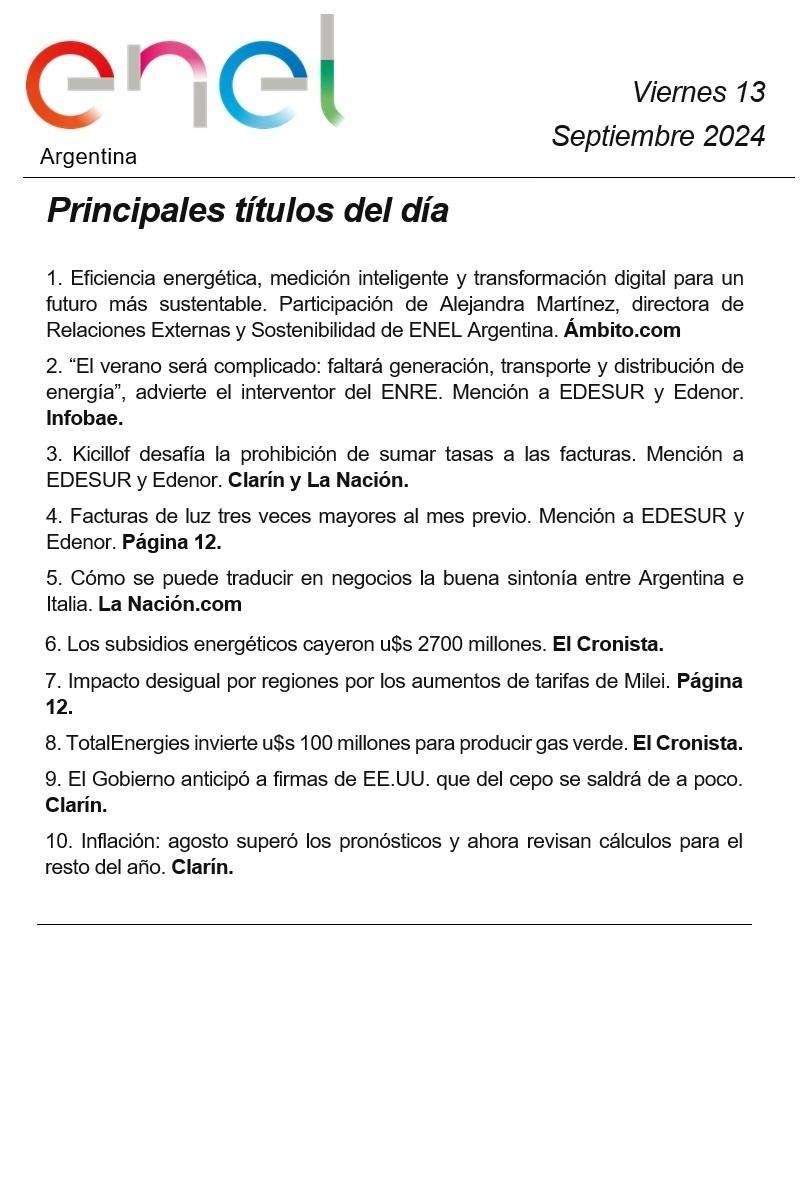 enel
Argentina

Viernes 13
Septiembre 2024

Principales títulos del día

1. Eficiencia energética, medición inteligente y transformación digital para un futuro más sustentable. Participación de Alejandra Martínez, directora de Relaciones Externas y Sostenibilidad de ENEL Argentina. Ámbito.com

2. “El verano será complicado: faltará generación, transporte y distribución de energía”, advierte el interventor del ENRE. Mención a EDESUR y Edenor. Infobae.

3. Kicillof desafía la prohibición de sumar tasas a las facturas. Mención a EDESUR y Edenor. Clarín y La Nación.

4. Facturas de luz tres veces mayores al mes previo. Mención a EDESUR y Edenor. Página 12.

5. Cómo se puede traducir en negocios la buena sintonía entre Argentina e Italia. La Nación.com

6. Los subsidios energéticos cayeron u$s 2700 millones. El Cronista.

7. Impacto desigual por regiones por los aumentos de tarifas de Milei. Página 12.

8. TotalEnergies invierte u$s 100 millones para producir gas verde. El Cronista.

9. El Gobierno anticipó a firmas de EE.UU. que del cepo se saldrá de a poco. Clarín.

10. Inflación: agosto superó los pronósticos y ahora revisan cálculos para el resto del año. Clarín.